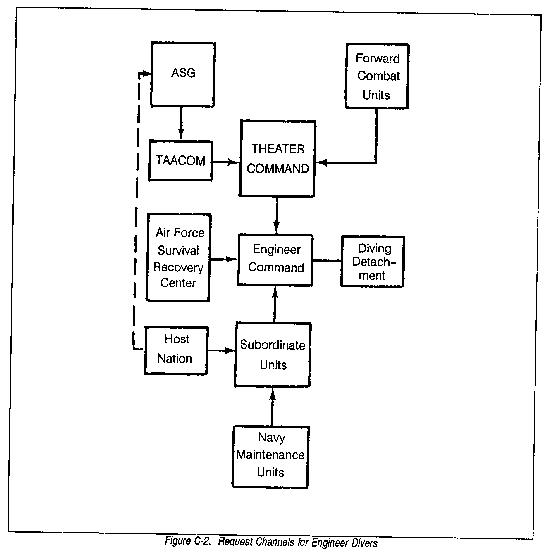 ASG

Forward Combat Units

TAACOM

THEATER COMMAND

Air Force Survival Recovery Center

Engineer Command

Diving Detachment

Host Nation

Subordinate Units

Navy Maintenance Units

Figure C-2. Request Channels for Engineer Divers